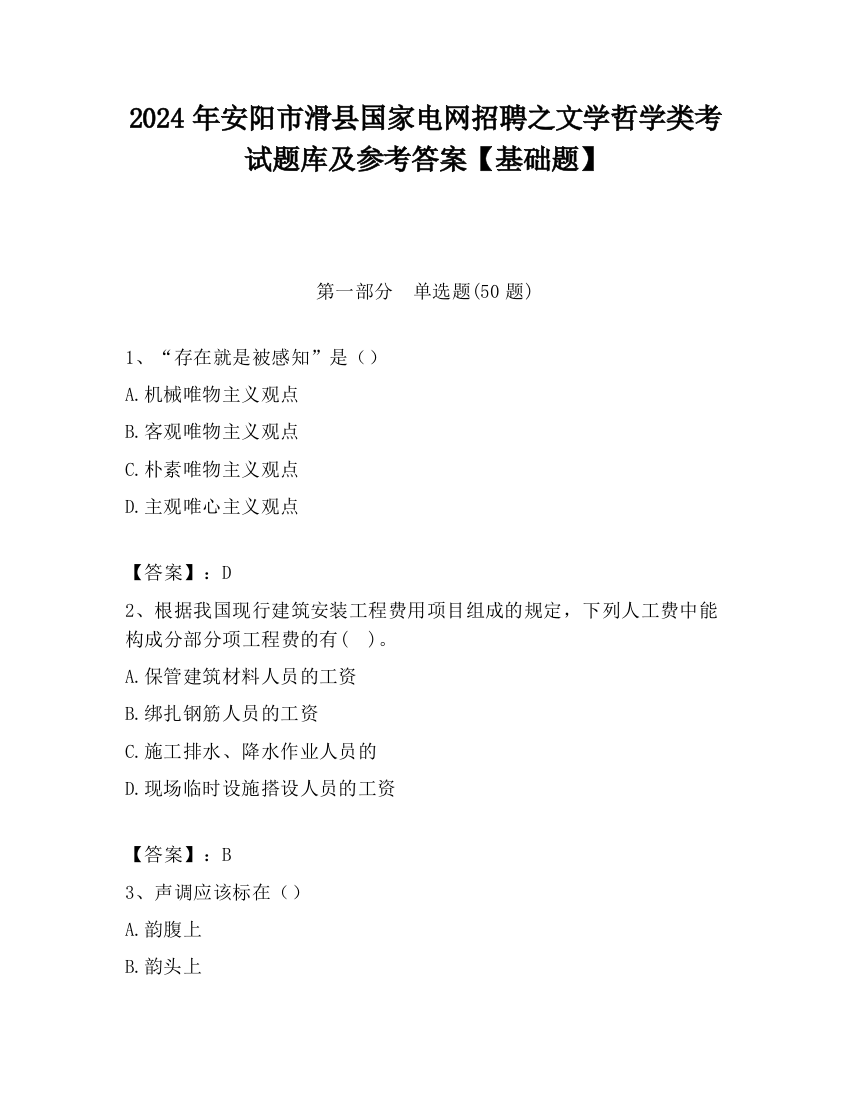 2024 年安阳市滑县国家电网招聘之文学哲学类考试题库及参考答案【基础题】

第一部分　单选题(50 题)

1、“存在就是被感知”是（）

A.机械唯物主义观点

B.客观唯物主义观点

C.朴素唯物主义观点

D.主观唯心主义观点

【答案】：D

2、根据我国现行建筑安装工程费用项目组成的规定，下列人工费中能构成分部分项工程费的有(　)。

A.保管建筑材料人员的工资

B.绑扎钢筋人员的工资

C.施工排水、降水作业人员的

D.现场临时设施搭设人员的工资

【答案】：B

3、声调应该标在（）

A.韵腹上

B.韵头上